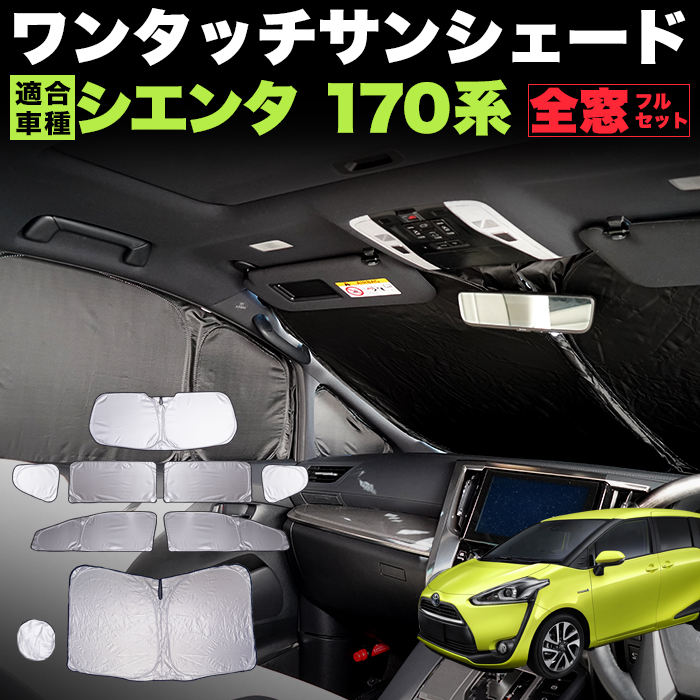 ワンタッチサンシェード

適合車種 シエンタ 170系

全窓 フルセット